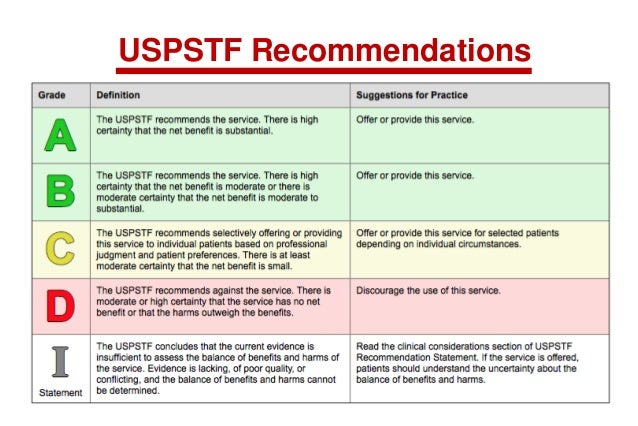 USPSTF Recommendations

| Grade | Definition | Suggestions for Practice |
|---|---|---|
| A | The USPSTF recommends the service. There is high certainty that the net benefit is substantial. | Offer or provide this service. |
| B | The USPSTF recommends the service. There is high certainty that the net benefit is moderate or there is moderate certainty that the net benefit is moderate to substantial. | Offer or provide this service. |
| C | The USPSTF recommends selectively offering or providing this service to individual patients based on professional judgment and patient preferences. There is at least moderate certainty that the net benefit is small. | Offer or provide this service for selected patients depending on individual circumstances. |
| D | The USPSTF recommends against the service. There is moderate or high certainty that the service has no net benefit or that the harms outweigh the benefits. | Discourage the use of this service. |
| I Statement | The USPSTF concludes that the current evidence is insufficient to assess the balance of benefits and harms of the service. Evidence is lacking, of poor quality, or conflicting, and the balance of benefits and harms cannot be determined. | Read the clinical considerations section of USPSTF Recommendation Statement. If the service is offered, patients should understand the uncertainty about the balance of benefits and harms. |